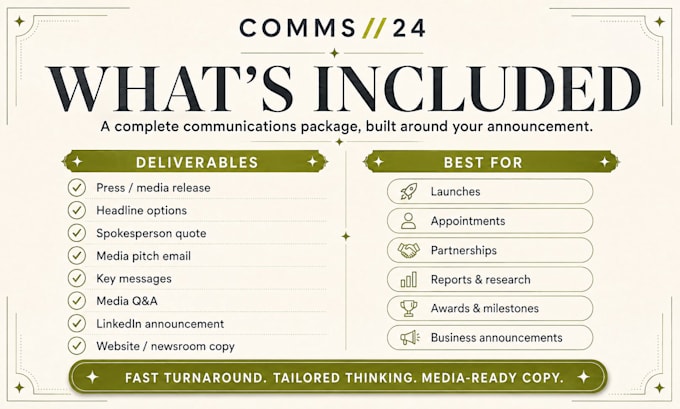 COMMS // 24

WHAT'S INCLUDED

A complete communications package, built around your announcement.

DELIVERABLES

✓ Press / media release
✓ Headline options
✓ Spokesperson quote
✓ Media pitch email
✓ Key messages
✓ Media Q&A
✓ LinkedIn announcement
✓ Website / newsroom copy

BEST FOR

Launches
Appointments
Partnerships
Reports & research
Awards & milestones
Business announcements

FAST TURNAROUND. TAILORED THINKING. MEDIA-READY COPY.